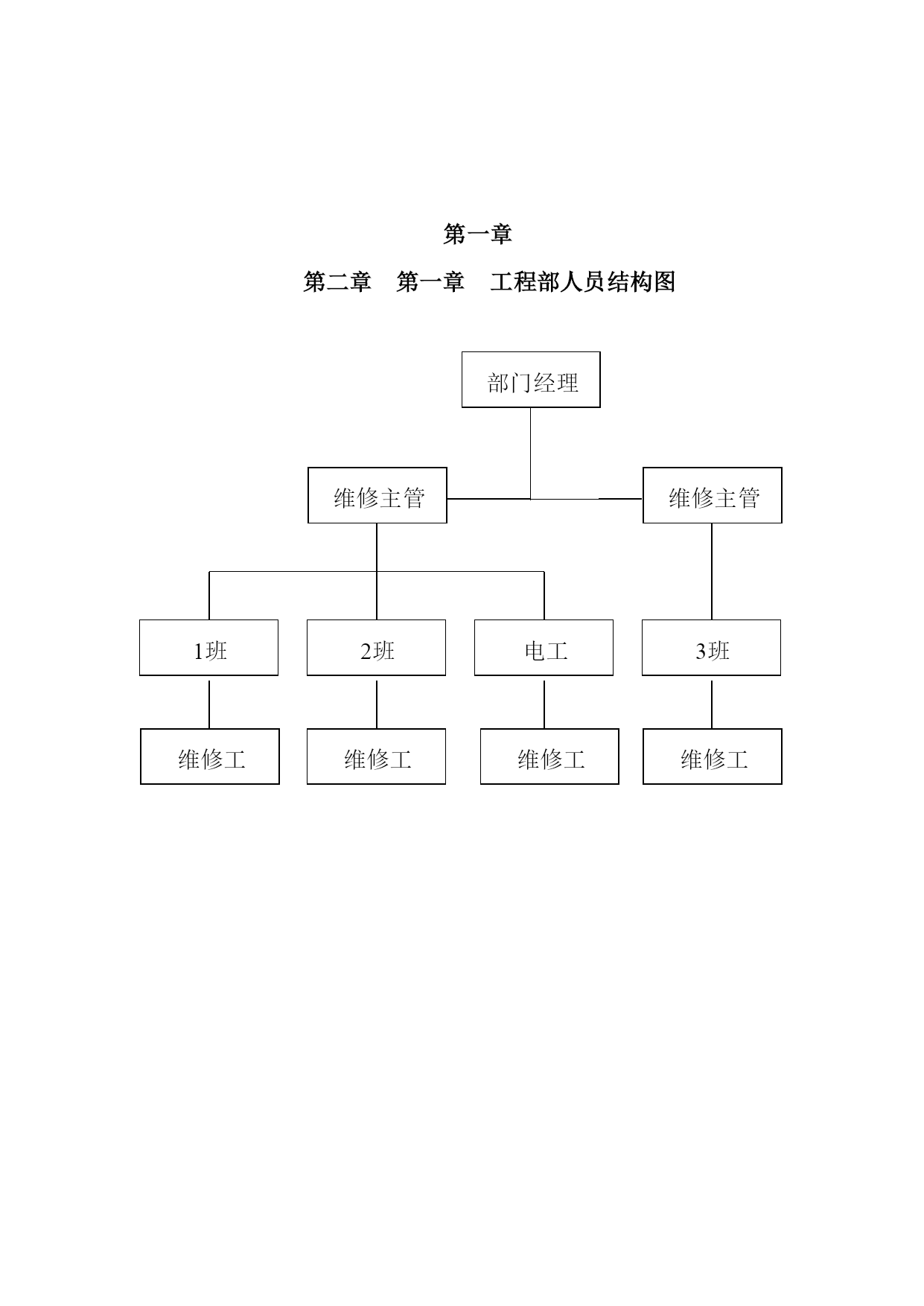 第一章

第二章　第一章　工程部人员结构图

部门经理

维修主管

维修主管

1班

2班

电工

3班

维修工

维修工

维修工

维修工